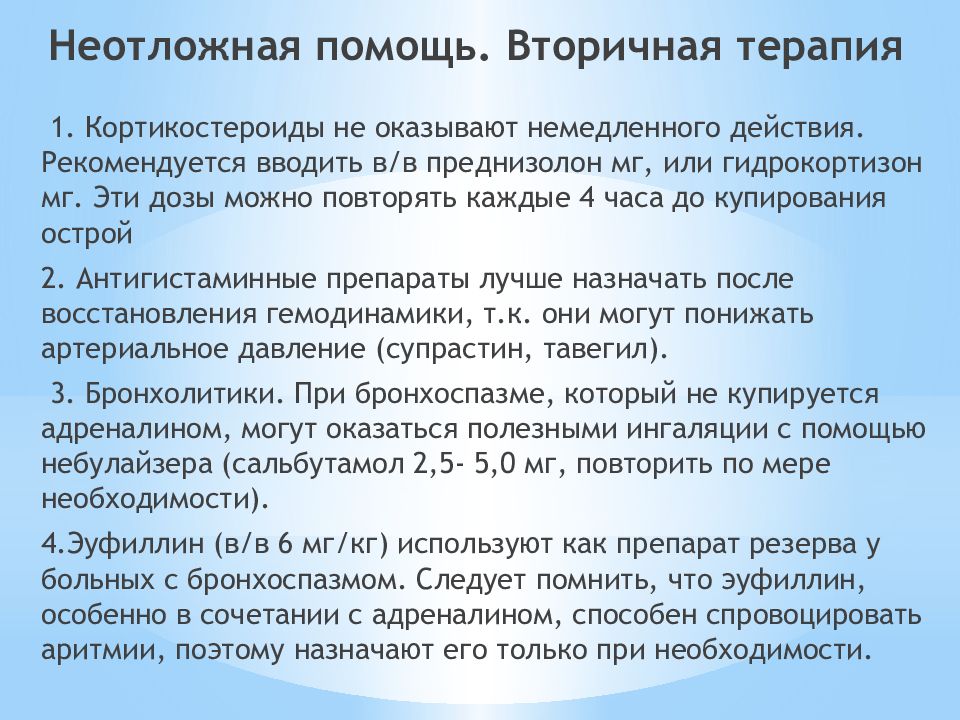 Неотложная помощь. Вторичная терапия

1. Кортикостероиды не оказывают немедленного действия. Рекомендуется вводить в/в преднизолон мг, или гидрокортизон мг. Эти дозы можно повторять каждые 4 часа до купирования острой

2. Антигистаминные препараты лучше назначать после восстановления гемодинамики, т.к. они могут понижать артериальное давление (супрастин, тавегил).

3. Бронхолитики. При бронхоспазме, который не купируется адреналином, могут оказаться полезными ингаляции с помощью небулайзера (сальбутамол 2,5- 5,0 мг, повторить по мере необходимости).

4.Эуфиллин (в/в 6 мг/кг) используют как препарат резерва у больных с бронхоспазмом. Следует помнить, что эуфиллин, особенно в сочетании с адреналином, способен спровоцировать аритмии, поэтому назначают его только при необходимости.